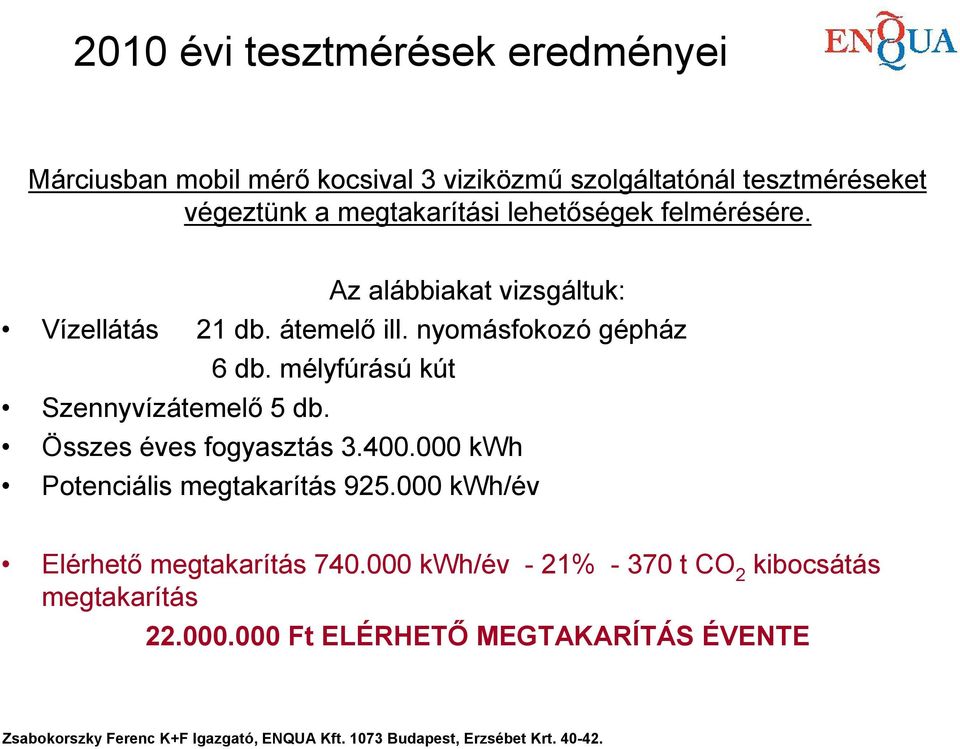 2010 évi tesztmérések eredményei

ENQUA

Márciusban mobil mérő kocsival 3 viziközmű szolgáltatónál tesztméréseket végeztünk a megtakarítási lehetőségek felmérésére.

Az alábbiakat vizsgáltuk:

• Vízellátás 21 db. átemelő ill. nyomásfokozó gépház
6 db. mélyfúrású kút
• Szennyvízátemelő 5 db.
• Összes éves fogyasztás 3.400.000 kWh
• Potenciális megtakarítás 925.000 kWh/év

• Elérhető megtakarítás 740.000 kWh/év - 21% - 370 t $CO_2$ kibocsátás megtakarítás

22.000.000 Ft ELÉRHETŐ MEGTAKARÍTÁS ÉVENTE

Zsabokorszky Ferenc K+F Igazgató, ENQUA Kft. 1073 Budapest, Erzsébet Krt. 40-42.